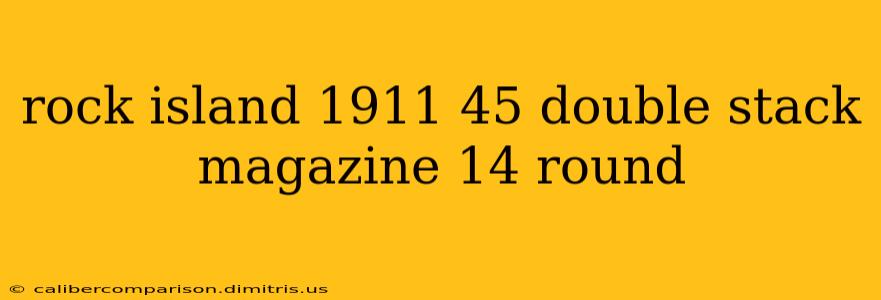 rock island 1911 45 double stack magazine 14 round

© calibercomparison.dimitris.us